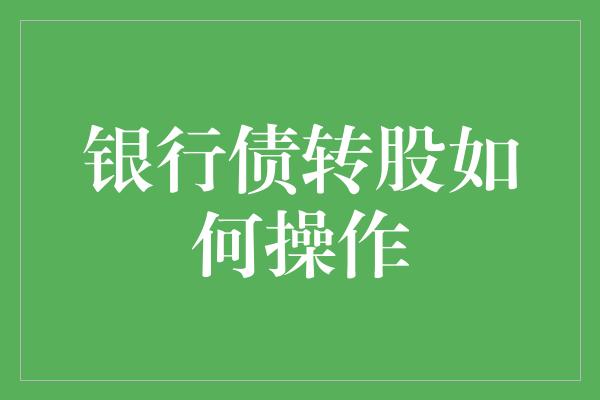 银行债转股如何操作